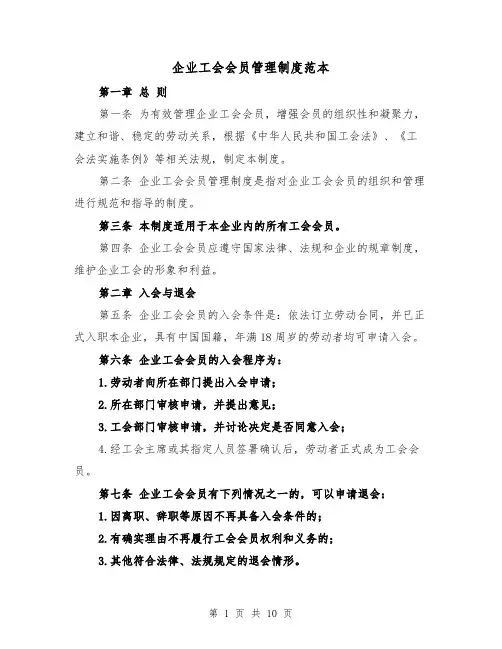 企业工会会员管理制度范本

第一章 总 则

第一条 为有效管理企业工会会员，增强会员的组织性和凝聚力，建立和谐、稳定的劳动关系，根据《中华人民共和国工会法》、《工会法实施条例》等相关法规，制定本制度。

第二条 企业工会会员管理制度是指对企业工会会员的组织和管理进行规范和指导的制度。

第三条 本制度适用于本企业内的所有工会会员。

第四条 企业工会会员应遵守国家法律、法规和企业的规章制度，维护企业工会的形象和利益。

第二章 入会与退会

第五条 企业工会会员的入会条件是：依法订立劳动合同，并已正式入职本企业，具有中国国籍，年满18周岁的劳动者均可申请入会。

第六条 企业工会会员的入会程序为：

1.劳动者向所在部门提出入会申请；

2.所在部门审核申请，并提出意见；

3.工会部门审核申请，并讨论决定是否同意入会；

4.经工会主席或其指定人员签署确认后，劳动者正式成为工会会员。

第七条 企业工会会员有下列情况之一的，可以申请退会：

1.因离职、辞职等原因不再具备入会条件的；

2.有确实理由不再履行工会会员权利和义务的；

3.其他符合法律、法规规定的退会情形。

第 1 页 共 10 页